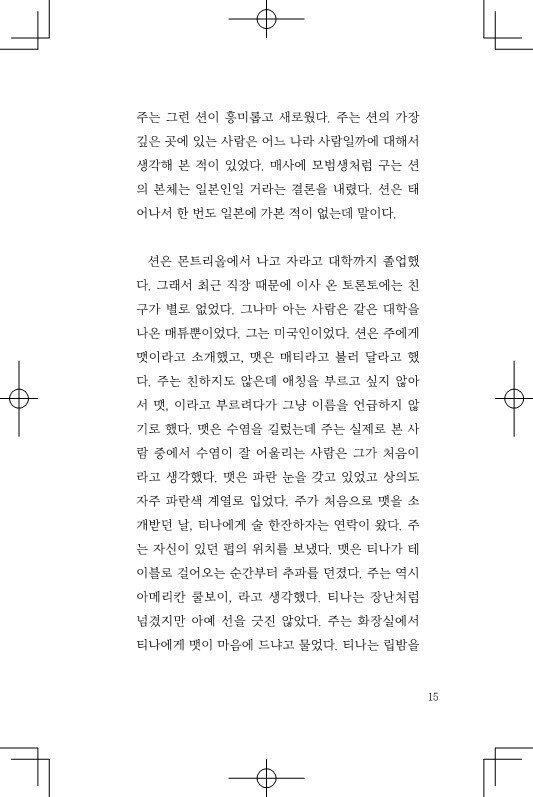 주는 그런 션이 흥미롭고 새로웠다. 주는 션의 가장 깊은 곳에 있는 사람은 어느 나라 사람일까에 대해서 생각해 본 적이 있었다. 매사에 모범생처럼 구는 션의 본체는 일본인일 거라는 결론을 내렸다. 션은 태어나서 한 번도 일본에 가본 적이 없는데 말이다.

션은 몬트리올에서 나고 자라고 대학까지 졸업했다. 그래서 최근 직장 때문에 이사 온 토론토에는 친구가 별로 없었다. 그나마 아는 사람은 같은 대학을 나온 매튜뿐이었다. 그는 미국인이었다. 션은 주에게 맷이라고 소개했고, 맷은 매티라고 불러 달라고 했다. 주는 친하지도 않은데 애칭을 부르고 싶지 않아서 맷, 이라고 부르려다가 그냥 이름을 언급하지 않기로 했다. 맷은 수염을 길렀는데 주는 실제로 본 사람 중에서 수염이 잘 어울리는 사람은 그가 처음이라고 생각했다. 맷은 파란 눈을 갖고 있었고 상의도 자주 파란색 계열로 입었다. 주가 처음으로 맷을 소개받던 날, 티나에게 술 한잔하자는 연락이 왔다. 주는 자신이 있던 펍의 위치를 보냈다. 맷은 티나가 테이블로 걸어오는 순간부터 추파를 던졌다. 주는 역시 아메리칸 쿨보이, 라고 생각했다. 티나는 장난처럼 넘겼지만 아예 선을 긋진 않았다. 주는 화장실에서 티나에게 맷이 마음에 드냐고 물었다. 티나는 립밤을

15